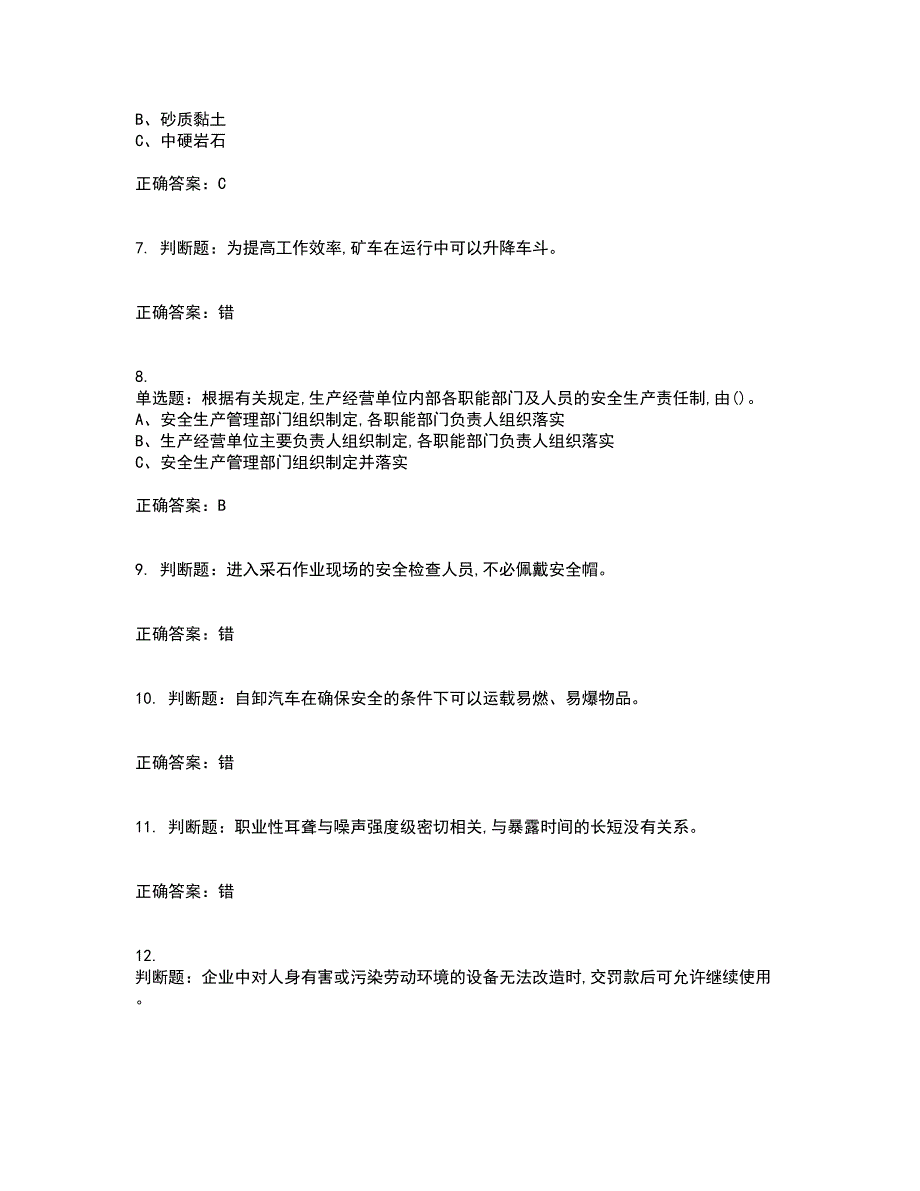 B、砂质黏土
C、中硬岩石

正确答案：C

7. 判断题：为提高工作效率,矿车在运行中可以升降车斗。

正确答案：错

8.
单选题：根据有关规定,生产经营单位内部各职能部门及人员的安全生产责任制,由()。
A、安全生产管理部门组织制定,各职能部门负责人组织落实
B、生产经营单位主要负责人组织制定,各职能部门负责人组织落实
C、安全生产管理部门组织制定并落实

正确答案：B

9. 判断题：进入采石作业现场的安全检查人员,不必佩戴安全帽。

正确答案：错

10. 判断题：自卸汽车在确保安全的条件下可以运载易燃、易爆物品。

正确答案：错

11. 判断题：职业性耳聋与噪声强度级密切相关,与暴露时间的长短没有关系。

正确答案：错

12.
判断题：企业中对人身有害或污染劳动环境的设备无法改造时,交罚款后可允许继续使用。